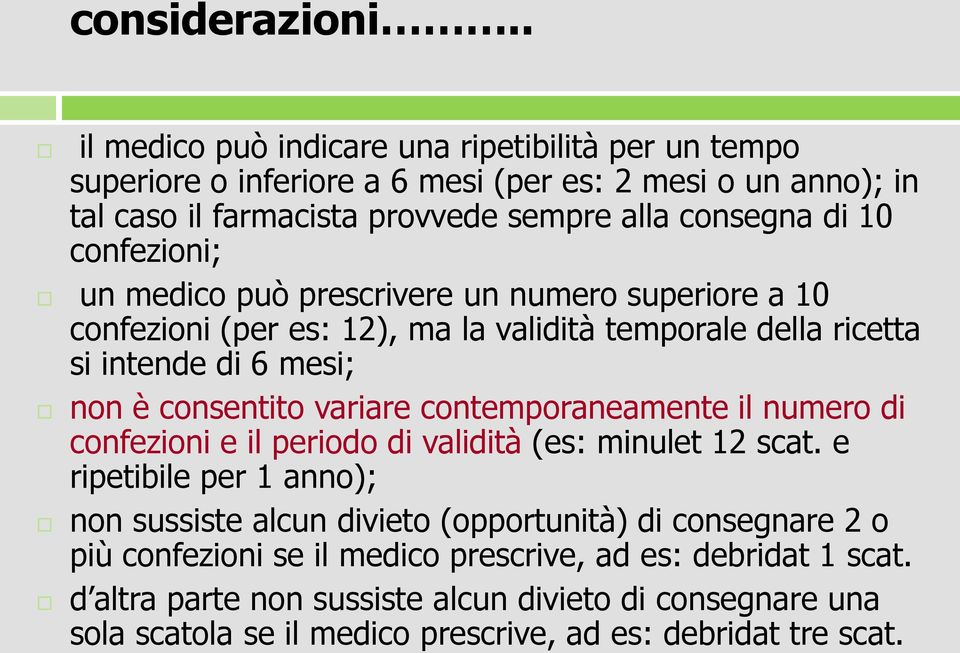 considerazioni………..

il medico può indicare una ripetibilità per un tempo superiore o inferiore a 6 mesi (per es: 2 mesi o un anno); in tal caso il farmacista provvede sempre alla consegna di 10 confezioni;

un medico può prescrivere un numero superiore a 10 confezioni (per es: 12), ma la validità temporale della ricetta si intende di 6 mesi;

non è consentito variare contemporaneamente il numero di confezioni e il periodo di validità (es: minulet 12 scat. e ripetibile per 1 anno);

non sussiste alcun divieto (opportunità) di consegnare 2 o più confezioni se il medico prescrive, ad es: debridat 1 scat.

d'altra parte non sussiste alcun divieto di consegnare una sola scatola se il medico prescrive, ad es: debridat tre scat.